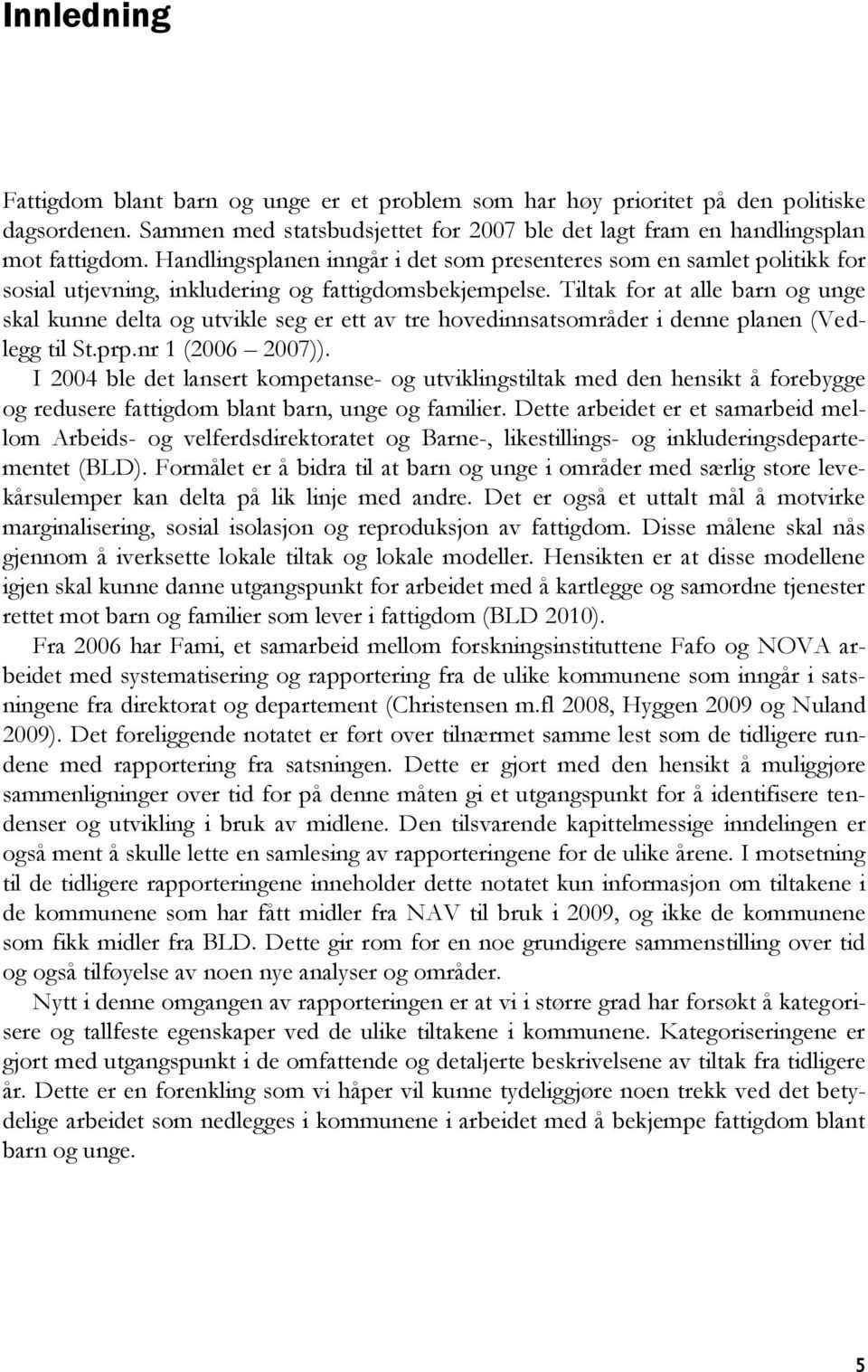 Innledning

Fattigdom blant barn og unge er et problem som har høy prioritet på den politiske dagsordenen. Sammen med statsbudsjettet for 2007 ble det lagt fram en handlingsplan mot fattigdom. Handlingsplanen inngår i det som presenteres som en samlet politikk for sosial utjevning, inkludering og fattigdomsbekjempelse. Tiltak for at alle barn og unge skal kunne delta og utvikle seg er ett av tre hovedinnsatsområder i denne planen (Vedlegg til St.prp.nr 1 (2006 – 2007)).

I 2004 ble det lansert kompetanse- og utviklingstiltak med den hensikt å forebygge og redusere fattigdom blant barn, unge og familier. Dette arbeidet er et samarbeid mellom Arbeids- og velferdsdirektoratet og Barne-, likestillings- og inkluderingsdepartementet (BLD). Formålet er å bidra til at barn og unge i områder med særlig store levekårsulemper kan delta på lik linje med andre. Det er også et uttalt mål å motvirke marginalisering, sosial isolasjon og reproduksjon av fattigdom. Disse målene skal nås gjennom å iverksette lokale tiltak og lokale modeller. Hensikten er at disse modellene igjen skal kunne danne utgangspunkt for arbeidet med å kartlegge og samordne tjenester rettet mot barn og familier som lever i fattigdom (BLD 2010).

Fra 2006 har Fami, et samarbeid mellom forskningsinstituttene Fafo og NOVA arbeidet med systematisering og rapportering fra de ulike kommunene som inngår i satsningene fra direktorat og departement (Christensen m.fl 2008, Hyggen 2009 og Nuland 2009). Det foreliggende notatet er ført over tilnærmet samme lest som de tidligere rundene med rapportering fra satsningen. Dette er gjort med den hensikt å muliggjøre sammenligninger over tid for på denne måten gi et utgangspunkt for å identifisere tendenser og utvikling i bruk av midlene. Den tilsvarende kapittelmessige inndelingen er også ment å skulle lette en samlesing av rapporteringene for de ulike årene. I motsetning til de tidligere rapporteringene inneholder dette notatet kun informasjon om tiltakene i de kommunene som har fått midler fra NAV til bruk i 2009, og ikke de kommunene som fikk midler fra BLD. Dette gir rom for en noe grundigere sammenstilling over tid og også tilføyelse av noen nye analyser og områder.

Nytt i denne omgangen av rapporteringen er at vi i større grad har forsøkt å kategorisere og tallfeste egenskaper ved de ulike tiltakene i kommunene. Kategoriseringene er gjort med utgangspunkt i de omfattende og detaljerte beskrivelsene av tiltak fra tidligere år. Dette er en forenkling som vi håper vil kunne tydeliggjøre noen trekk ved det betydelige arbeidet som nedlegges i kommunene i arbeidet med å bekjempe fattigdom blant barn og unge.

5